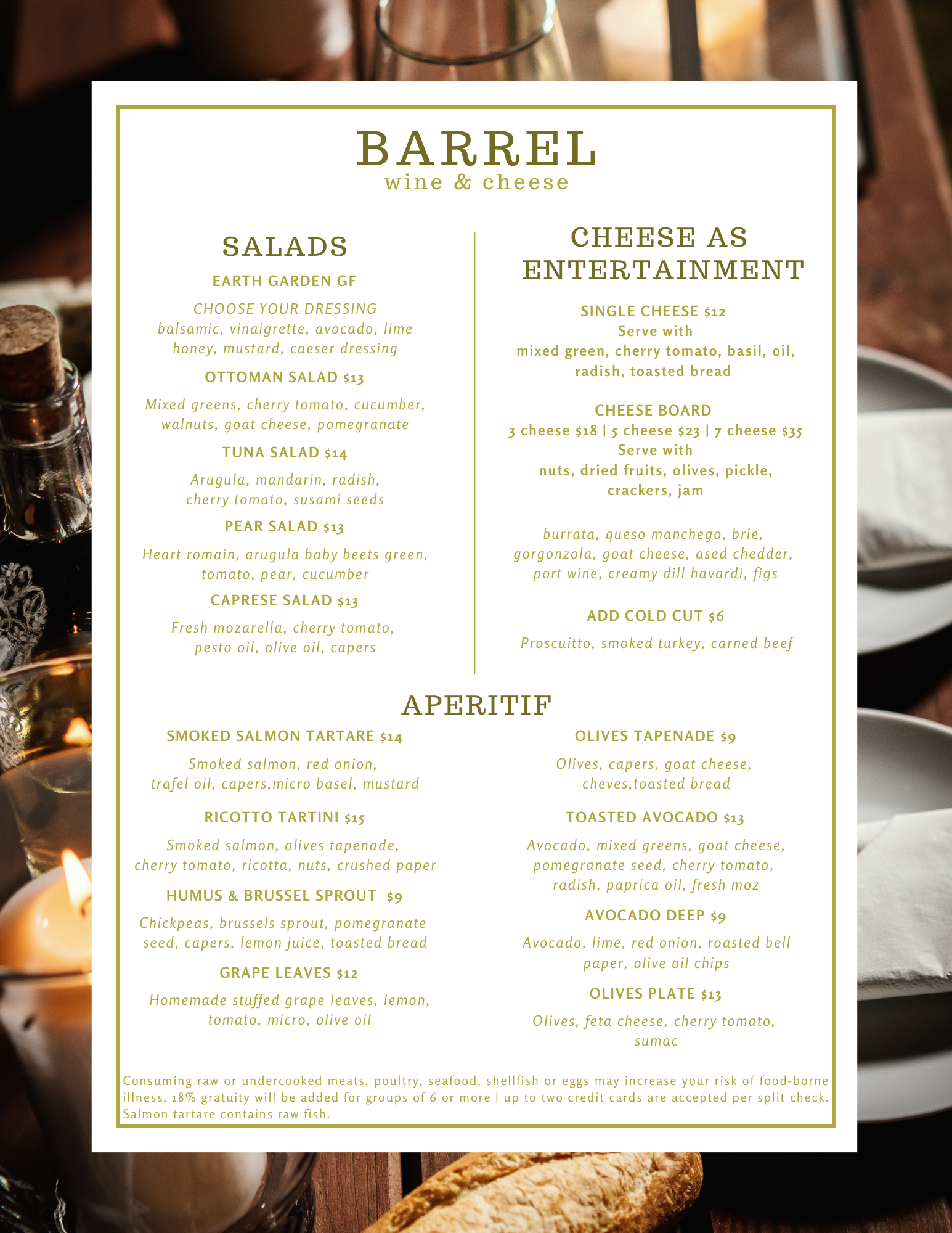 BARREL
wine & cheese

SALADS

EARTH GARDEN GF

CHOOSE YOUR DRESSING
balsamic, vinaigrette, avocado, lime honey, mustard, caeser dressing

OTTOMAN SALAD $13

Mixed greens, cherry tomato, cucumber, walnuts, goat cheese, pomegranate

TUNA SALAD $14

Arugula, mandarin, radish, cherry tomato, susami seeds

PEAR SALAD $13

Heart romain, arugula baby beets green, tomato, pear, cucumber

CAPRESE SALAD $13

Fresh mozarella, cherry tomato, pesto oil, olive oil, capers

CHEESE AS ENTERTAINMENT

SINGLE CHEESE $12
Serve with
mixed green, cherry tomato, basil, oil, radish, toasted bread

CHEESE BOARD
3 cheese $18 | 5 cheese $23 | 7 cheese $35
Serve with
nuts, dried fruits, olives, pickle, crackers, jam

burrata, queso manchego, brie, gorgonzola, goat cheese, ased chedder, port wine, creamy dill havardi, figs

ADD COLD CUT $6

Proscuitto, smoked turkey, carned beef

APERITIF

SMOKED SALMON TARTARE $14

Smoked salmon, red onion, trafel oil, capers,micro basel, mustard

RICOTTO TARTINI $15

Smoked salmon, olives tapenade, cherry tomato, ricotta, nuts, crushed paper

HUMUS & BRUSSEL SPROUT $9

Chickpeas, brussels sprout, pomegranate seed, capers, lemon juice, toasted bread

GRAPE LEAVES $12

Homemade stuffed grape leaves, lemon, tomato, micro, olive oil

OLIVES TAPENADE $9

Olives, capers, goat cheese, cheves,toasted bread

TOASTED AVOCADO $13

Avocado, mixed greens, goat cheese, pomegranate seed, cherry tomato, radish, paprica oil, fresh moz

AVOCADO DEEP $9

Avocado, lime, red onion, roasted bell paper, olive oil chips

OLIVES PLATE $13

Olives, feta cheese, cherry tomato, sumac

Consuming raw or undercooked meats, poultry, seafood, shellfish or eggs may increase your risk of food-borne illness. 18% gratuity will be added for groups of 6 or more | up to two credit cards are accepted per split check. Salmon tartare contains raw fish.